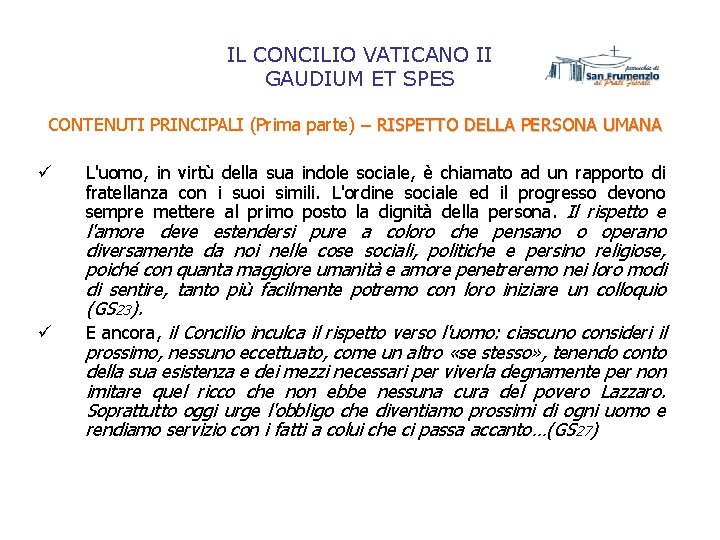 IL CONCILIO VATICANO II
GAUDIUM ET SPES

parrocchia di
San Frumenzio
ai Prati Fiscali

CONTENUTI PRINCIPALI (Prima parte) – RISPETTO DELLA PERSONA UMANA

✓ L'uomo, in virtù della sua indole sociale, è chiamato ad un rapporto di fratellanza con i suoi simili. L'ordine sociale ed il progresso devono sempre mettere al primo posto la dignità della persona. Il rispetto e l'amore deve estendersi pure a coloro che pensano o operano diversamente da noi nelle cose sociali, politiche e persino religiose, poiché con quanta maggiore umanità e amore penetreremo nei loro modi di sentire, tanto più facilmente potremo con loro iniziare un colloquio (GS23).

✓ E ancora, il Concilio inculca il rispetto verso l'uomo: ciascuno consideri il prossimo, nessuno eccettuato, come un altro «se stesso», tenendo conto della sua esistenza e dei mezzi necessari per viverla degnamente per non imitare quel ricco che non ebbe nessuna cura del povero Lazzaro. Soprattutto oggi urge l'obbligo che diventiamo prossimi di ogni uomo e rendiamo servizio con i fatti a colui che ci passa accanto...(GS27)